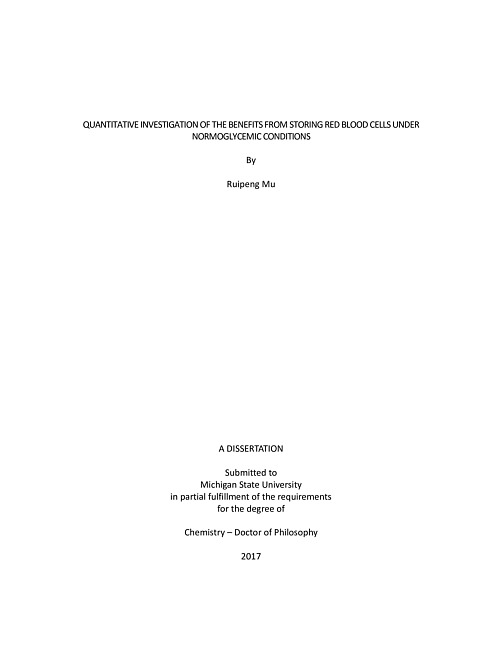 QUANTITATIVE INVESTIGATION OF THE BENEFITS FROM STORING RED BLOOD CELLS UNDER NORMOGLYCEMIC CONDITIONS

By

Ruipeng Mu

A DISSERTATION

Submitted to
Michigan State University
in partial fulfillment of the requirements
for the degree of

Chemistry – Doctor of Philosophy

2017